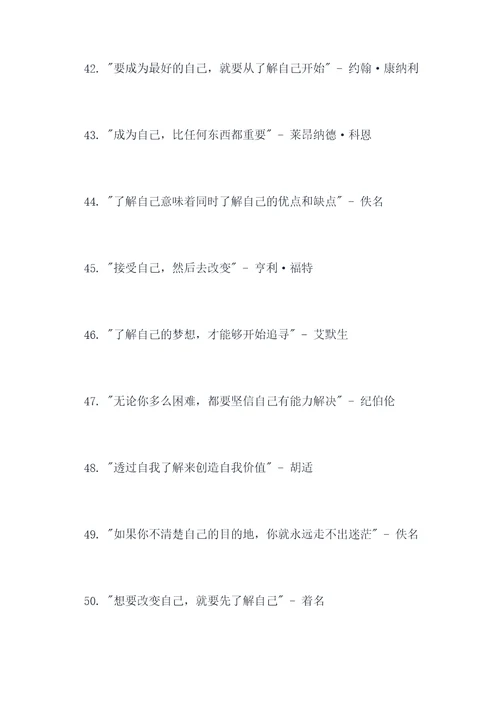 42. "要成为最好的自己，就要从了解自己开始" - 约翰·康纳利

43. "成为自己，比任何东西都重要" - 莱昂纳德·科恩

44. "了解自己意味着同时了解自己的优点和缺点" - 佚名

45. "接受自己，然后去改变" - 亨利·福特

46. "了解自己的梦想，才能够开始追寻" - 艾默生

47. "无论你多么困难，都要坚信自己有能力解决" - 纪伯伦

48. "透过自我了解来创造自我价值" - 胡适

49. "如果你不清楚自己的目的地，你就永远走不出迷茫" - 佚名

50. "想要改变自己，就要先了解自己" - 着名